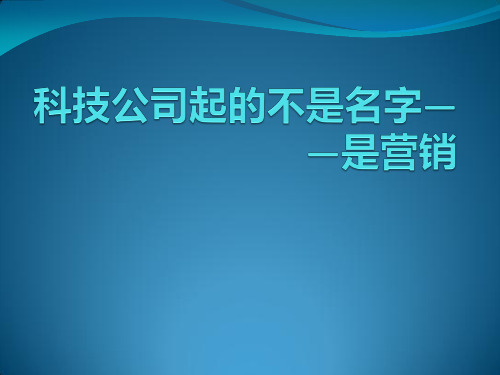 科技公司起的不是名字——是营销